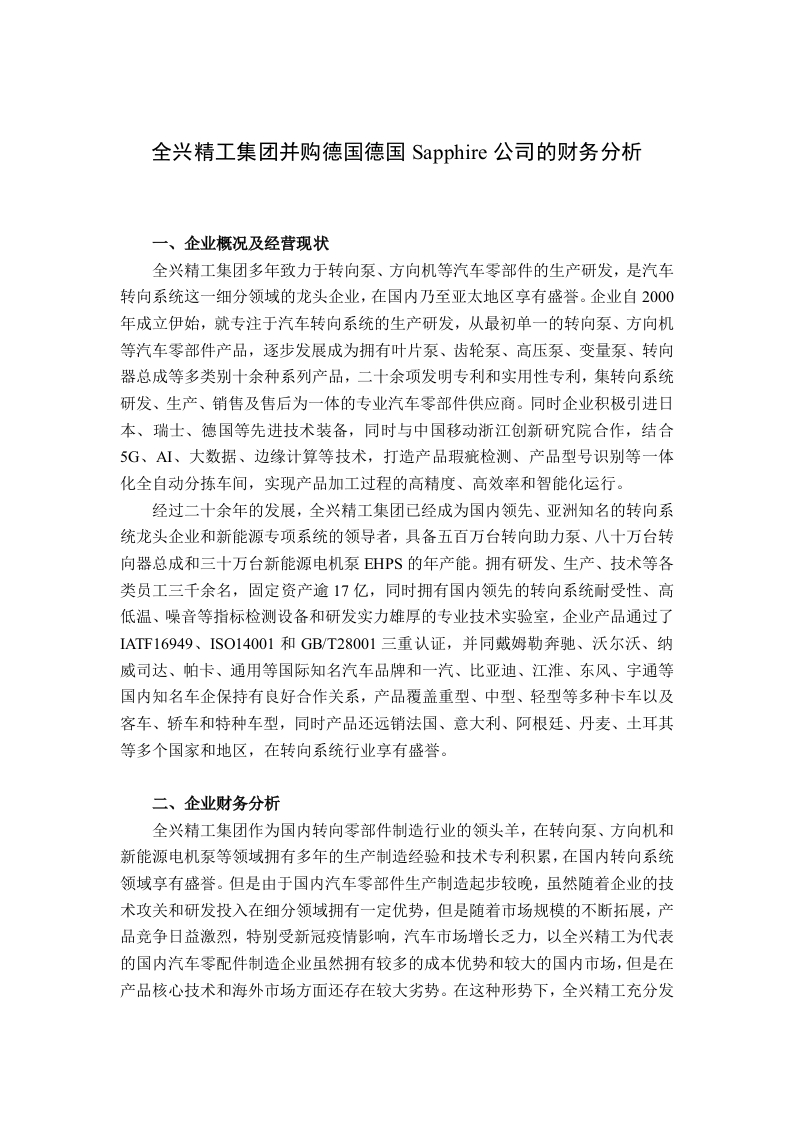 全兴精工集团并购德国德国 Sapphire 公司的财务分析

一、企业概况及经营现状

全兴精工集团多年致力于转向泵、方向机等汽车零部件的生产研发，是汽车转向系统这一细分领域的龙头企业，在国内乃至亚太地区享有盛誉。企业自 2000 年成立伊始，就专注于汽车转向系统的生产研发，从最初单一的转向泵、方向机等汽车零部件产品，逐步发展成为拥有叶片泵、齿轮泵、高压泵、变量泵、转向器总成等多类别十余种系列产品，二十余项发明专利和实用性专利，集转向系统研发、生产、销售及售后为一体的专业汽车零部件供应商。同时企业积极引进日本、瑞士、德国等先进技术装备，同时与中国移动浙江创新研究院合作，结合 5G、AI、大数据、边缘计算等技术，打造产品瑕疵检测、产品型号识别等一体化全自动分拣车间，实现产品加工过程的高精度、高效率和智能化运行。

经过二十余年的发展，全兴精工集团已经成为国内领先、亚洲知名的转向系统龙头企业和新能源专项系统的领导者，具备五百万台转向助力泵、八十万台转向器总成和三十万台新能源电机泵 EHPS 的年产能。拥有研发、生产、技术等各类员工三千余名，固定资产逾 17 亿，同时拥有国内领先的转向系统耐受性、高低温、噪音等指标检测设备和研发实力雄厚的专业技术实验室，企业产品通过了 IATF16949、ISO14001 和 GB/T28001 三重认证，并同戴姆勒奔驰、沃尔沃、纳威司达、帕卡、通用等国际知名汽车品牌和一汽、比亚迪、江淮、东风、宇通等国内知名车企保持有良好合作关系，产品覆盖重型、中型、轻型等多种卡车以及客车、轿车和特种车型，同时产品还远销法国、意大利、阿根廷、丹麦、土耳其等多个国家和地区，在转向系统行业享有盛誉。

二、企业财务分析

全兴精工集团作为国内转向零部件制造行业的领头羊，在转向泵、方向机和新能源电机泵等领域拥有多年的生产制造经验和技术专利积累，在国内转向系统领域享有盛誉。但是由于国内汽车零部件生产制造起步较晚，虽然随着企业的技术攻关和研发投入在细分领域拥有一定优势，但是随着市场规模的不断拓展，产品竞争日益激烈，特别受新冠疫情影响，汽车市场增长乏力，以全兴精工为代表的国内汽车零配件制造企业虽然拥有较多的成本优势和较大的国内市场，但是在产品核心技术和海外市场方面还存在较大劣势。在这种形势下，全兴精工充分发